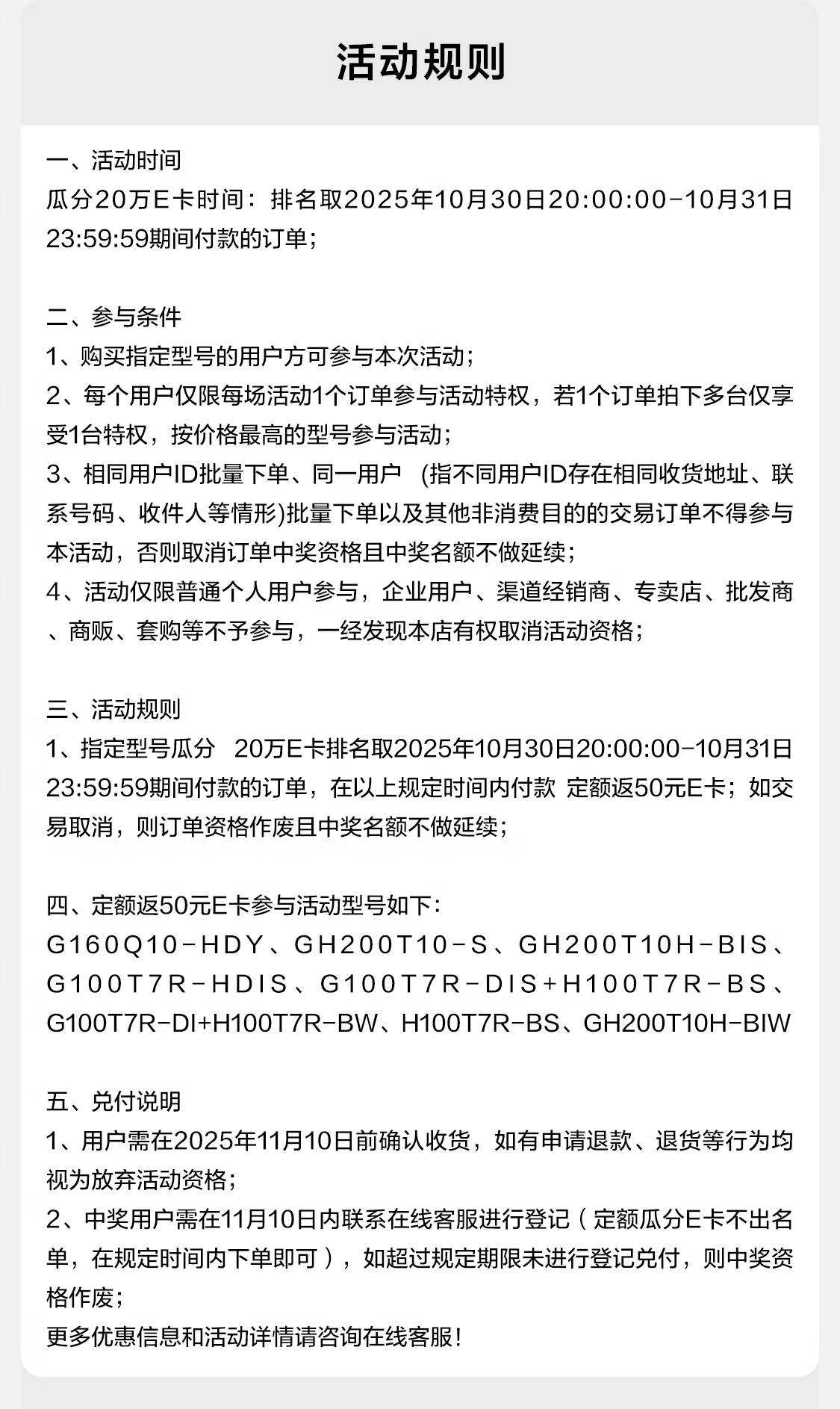 活动规则

一、活动时间
瓜分20万E卡时间：排名取2025年10月30日20:00:00-10月31日23:59:59期间付款的订单；

二、参与条件
1、购买指定型号的用户方可参与本次活动；
2、每个用户仅限每场活动1个订单参与活动特权，若1个订单拍下多台仅享受1台特权，按价格最高的型号参与活动；
3、相同用户ID批量下单、同一用户 (指不同用户ID存在相同收货地址、联系号码、收件人等情形)批量下单以及其他非消费目的的交易订单不得参与本活动，否则取消订单中奖资格且中奖名额不做延续；
4、活动仅限普通个人用户参与，企业用户、渠道经销商、专卖店、批发商、商贩、套购等不予参与，一经发现本店有权取消活动资格；

三、活动规则
1、指定型号瓜分 20万E卡排名取2025年10月30日20:00:00-10月31日23:59:59期间付款的订单，在以上规定时间内付款 定额返50元E卡；如交易取消，则订单资格作废且中奖名额不做延续；

四、定额返50元E卡参与活动型号如下：
G160Q10-HDY、GH200T10-S、GH200T10H-BIS、G100T7R-HDIS、G100T7R-DIS+H100T7R-BS、G100T7R-DI+H100T7R-BW、H100T7R-BS、GH200T10H-BIW

五、兑付说明
1、用户需在2025年11月10日前确认收货，如有申请退款、退货等行为均视为放弃活动资格；
2、中奖用户需在11月10日内联系在线客服进行登记（定额瓜分E卡不出名单，在规定时间内下单即可），如超过规定期限未进行登记兑付，则中奖资格作废；
更多优惠信息和活动详情请咨询在线客服！